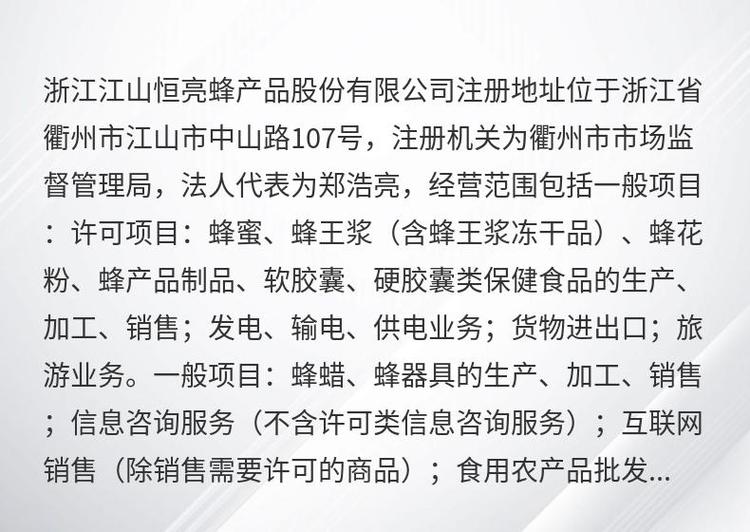 浙江江山恒亮蜂产品股份有限公司注册地址位于浙江省衢州市江山市中山路107号，注册机关为衢州市市场监督管理局，法人代表为郑浩亮，经营范围包括一般项目：许可项目：蜂蜜、蜂王浆（含蜂王浆冻干品）、蜂花粉、蜂产品制品、软胶囊、硬胶囊类保健食品的生产、加工、销售；发电、输电、供电业务；货物进出口；旅游业务。一般项目：蜂蜡、蜂器具的生产、加工、销售；信息咨询服务（不含许可类信息咨询服务）；互联网销售（除销售需要许可的商品）；食用农产品批发...